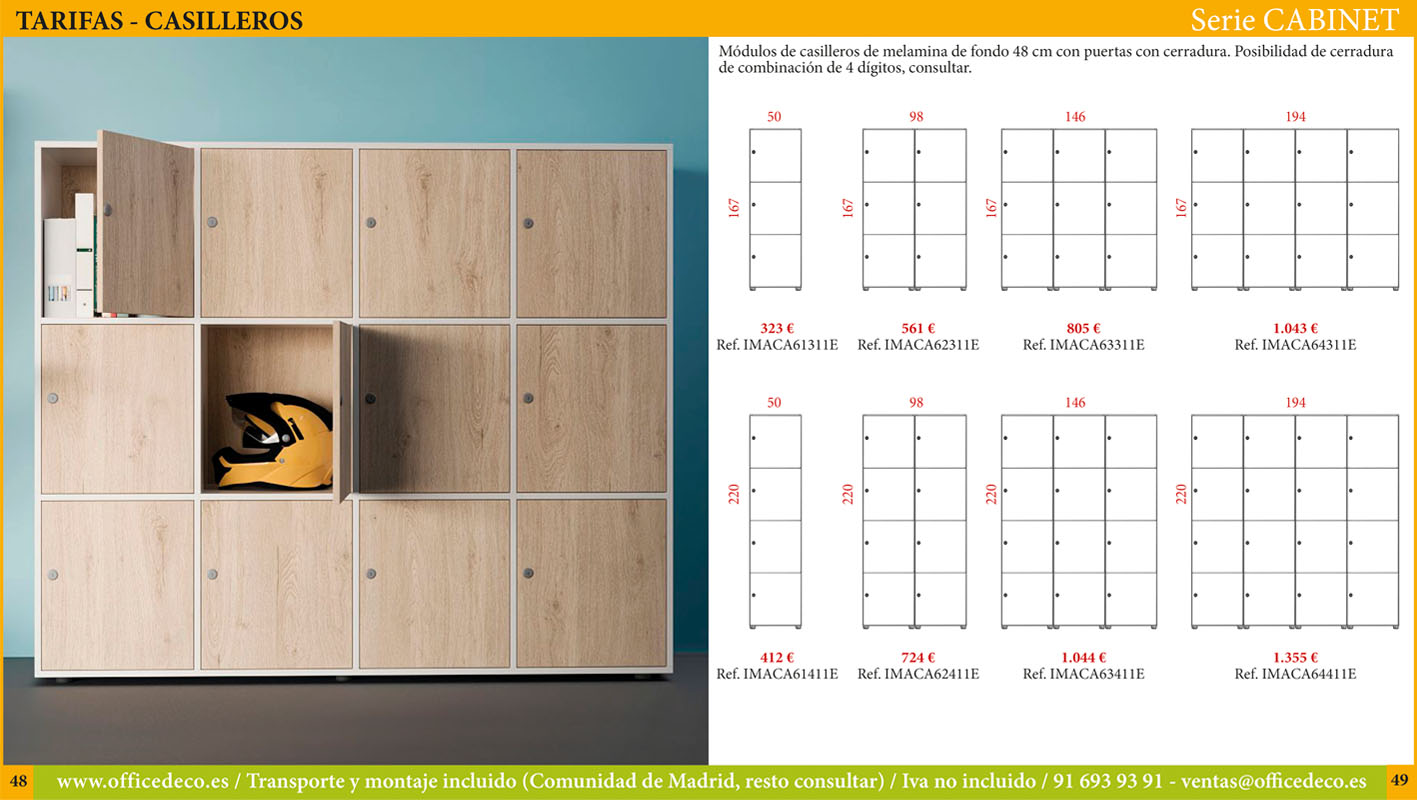 TARIFAS - CASILLEROS

Serie CABINET

Módulos de casilleros de melamina de fondo 48 cm con puertas con cerradura. Posibilidad de cerradura de combinación de 4 dígitos, consultar.

50
167
323 €
Ref. IMACA61311E

98
167
561 €
Ref. IMACA62311E

146
167
805 €
Ref. IMACA63311E

194
167
1.043 €
Ref. IMACA64311E

50
220
412 €
Ref. IMACA61411E

98
220
724 €
Ref. IMACA62411E

146
220
1.044 €
Ref. IMACA63411E

194
220
1.355 €
Ref. IMACA64411E

48

www.officedeco.es / Transporte y montaje incluido (Comunidad de Madrid, resto consultar) / Iva no incluido / 91 693 93 91 - ventas@officedeco.es

49